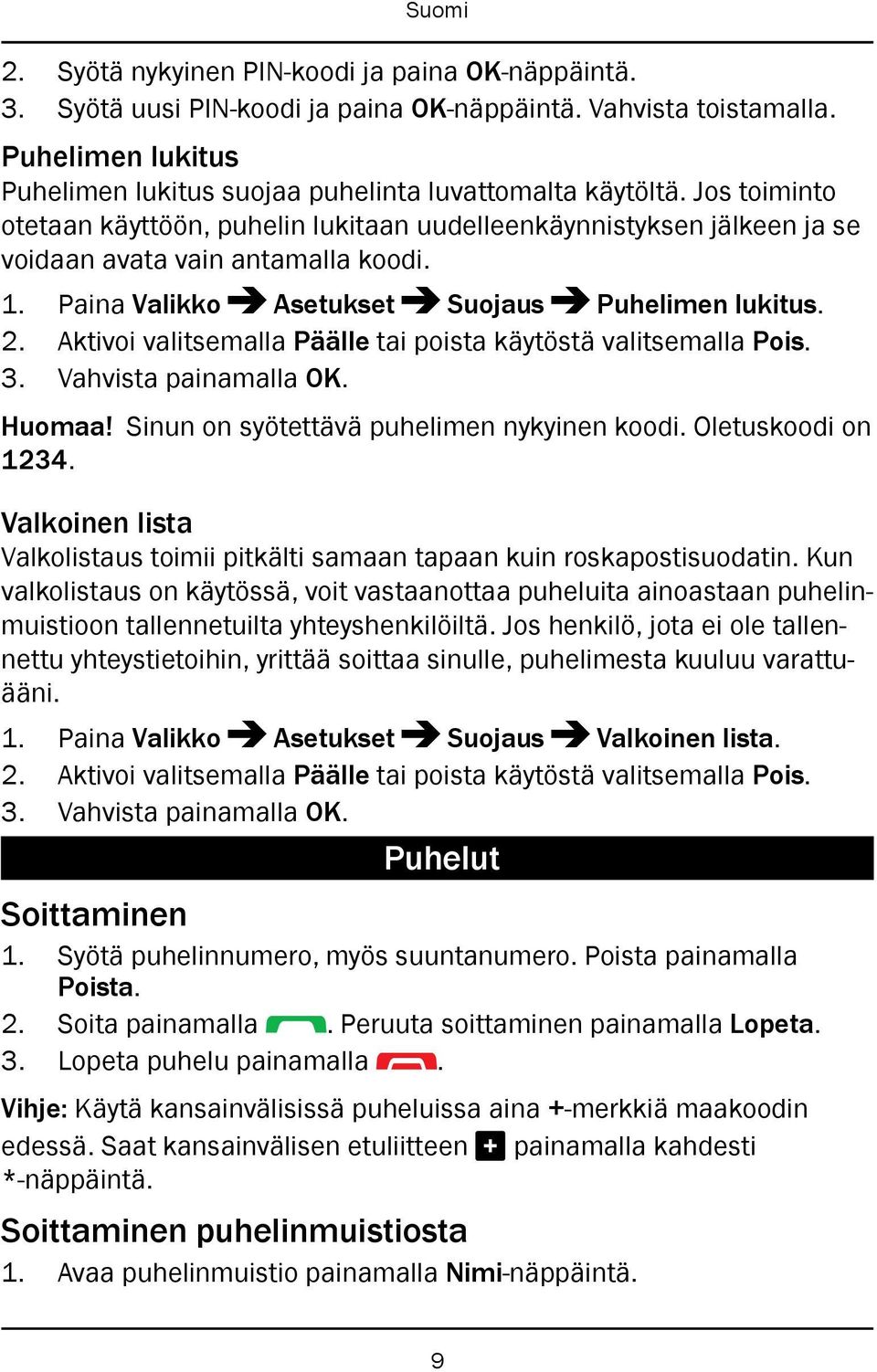 Suomi

2. Syötä nykyinen PIN-koodi ja paina OK-näppäintä.
3. Syötä uusi PIN-koodi ja paina OK-näppäintä. Vahvista toistamalla.

Puhelimen lukitus
Puhelimen lukitus suojaa puhelinta luvattomalta käytöltä. Jos toiminto otetaan käyttöön, puhelin lukitaan uudelleenkäynnistyksen jälkeen ja se voidaan avata vain antamalla koodi.

1. Paina Valikko → Asetukset → Suojaus → Puhelimen lukitus.
2. Aktivoi valitsemalla Päälle tai poista käytöstä valitsemalla Pois.
3. Vahvista painamalla OK.

Huomaa! Sinun on syötettävä puhelimen nykyinen koodi. Oletuskoodi on 1234.

Valkoinen lista
Valkolistaus toimii pitkälti samaan tapaan kuin roskapostisuodatin. Kun valkolistaus on käytössä, voit vastaanottaa puheluita ainoastaan puhelinmuistioon tallennetuilta yhteyshenkilöiltä. Jos henkilö, jota ei ole tallennettu yhteystietoihin, yrittää soittaa sinulle, puhelimesta kuuluu varattuääni.

1. Paina Valikko → Asetukset → Suojaus → Valkoinen lista.
2. Aktivoi valitsemalla Päälle tai poista käytöstä valitsemalla Pois.
3. Vahvista painamalla OK.

Puhelut

Soittaminen
1. Syötä puhelinnumero, myös suuntanumero. Poista painamalla Poista.
2. Soita painamalla . Peruuta soittaminen painamalla Lopeta.
3. Lopeta puhelu painamalla .

Vihje: Käytä kansainvälisissä puheluissa aina +-merkkiä maakoodin edessä. Saat kansainvälisen etuliitteen + painamalla kahdesti *-näppäintä.

Soittaminen puhelinmuistiosta
1. Avaa puhelinmuistio painamalla Nimi-näppäintä.

9